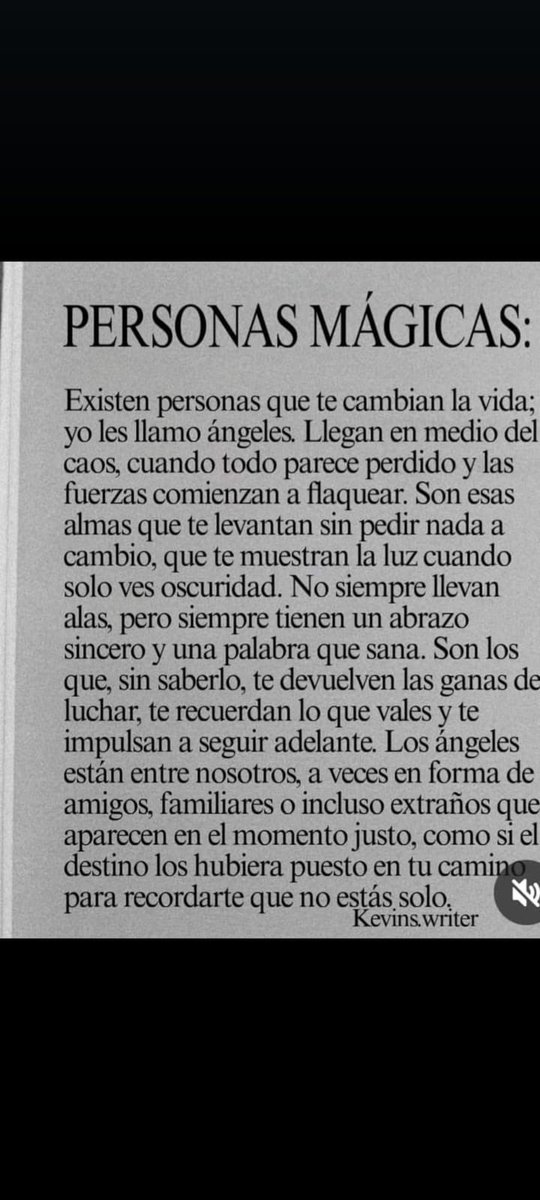 PERSONAS MÁGICAS:

Existen personas que te cambian la vida; yo les llamo ángeles. Llegan en medio del caos, cuando todo parece perdido y las fuerzas comienzan a flaquear. Son esas almas que te levantan sin pedir nada a cambio, que te muestran la luz cuando solo ves oscuridad. No siempre llevan alas, pero siempre tienen un abrazo sincero y una palabra que sana. Son los que, sin saberlo, te devuelven las ganas de luchar, te recuerdan lo que vales y te impulsan a seguir adelante. Los ángeles están entre nosotros, a veces en forma de amigos, familiares o incluso extraños que aparecen en el momento justo, como si el destino los hubiera puesto en tu camino para recordarte que no estás solo.

Kevins.writer